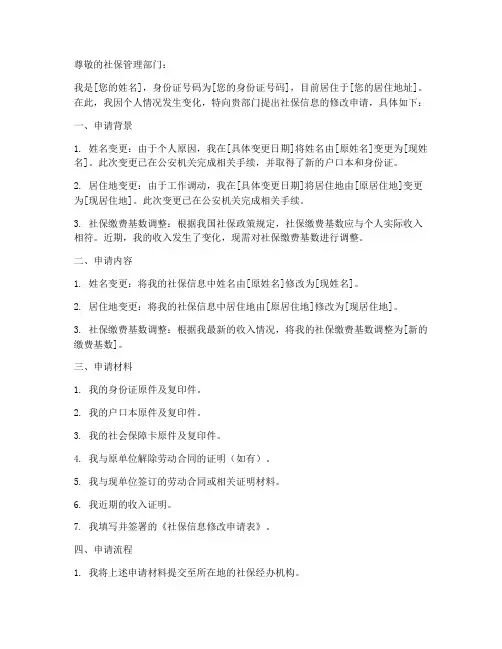 尊敬的社保管理部门：

我是[您的姓名]，身份证号码为[您的身份证号码]，目前居住于[您的居住地址]。在此，我因个人情况发生变化，特向贵部门提出社保信息的修改申请，具体如下：

一、申请背景

1. 姓名变更：由于个人原因，我在[具体变更日期]将姓名由[原姓名]变更为[现姓名]。此次变更已在公安机关完成相关手续，并取得了新的户口本和身份证。

2. 居住地变更：由于工作调动，我在[具体变更日期]将居住地由[原居住地]变更为[现居住地]。此次变更已在公安机关完成相关手续。

3. 社保缴费基数调整：根据我国社保政策规定，社保缴费基数应与个人实际收入相符。近期，我的收入发生了变化，现需对社保缴费基数进行调整。

二、申请内容

1. 姓名变更：将我的社保信息中姓名由[原姓名]修改为[现姓名]。

2. 居住地变更：将我的社保信息中居住地由[原居住地]修改为[现居住地]。

3. 社保缴费基数调整：根据我最新的收入情况，将我的社保缴费基数调整为[新的缴费基数]。

三、申请材料

1. 我的身份证原件及复印件。

2. 我的户口本原件及复印件。

3. 我的社会保障卡原件及复印件。

4. 我与原单位解除劳动合同的证明（如有）。

5. 我与现单位签订的劳动合同或相关证明材料。

6. 我近期的收入证明。

7. 我填写并签署的《社保信息修改申请表》。

四、申请流程

1. 我将上述申请材料提交至所在地的社保经办机构。